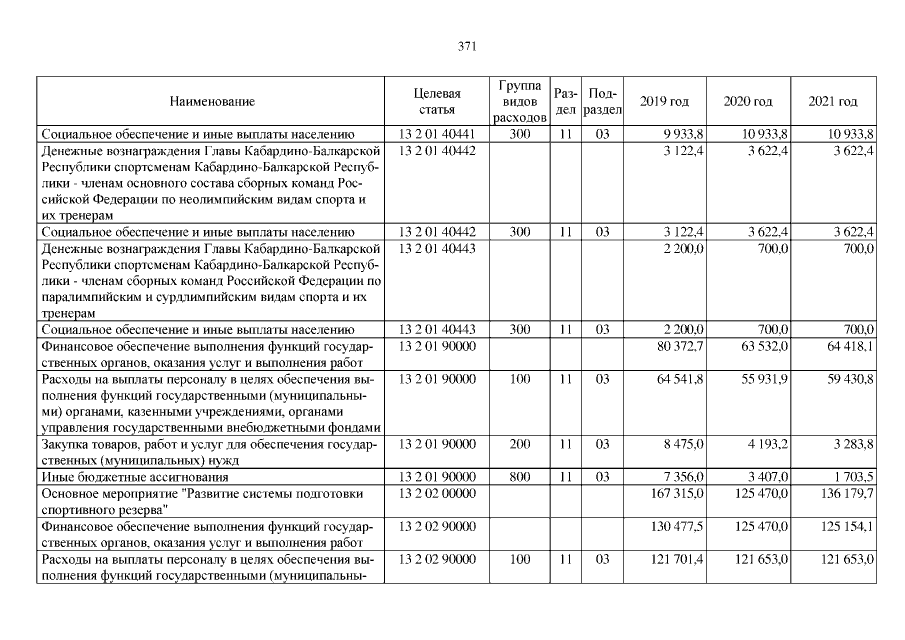 371

| Наименование | Целевая статья | Группа видов расходов | Раздел | Подраздел | 2019 год | 2020 год | 2021 год |
|---|---|---|---|---|---|---|---|
| Социальное обеспечение и иные выплаты населению | 13 2 01 40441 | 300 | 11 | 03 | 9 933,8 | 10 933,8 | 10 933,8 |
| Денежные вознаграждения Главы Кабардино-Балкарской Республики спортсменам Кабардино-Балкарской Республики - членам основного состава сборных команд Российской Федерации по неолимпийским видам спорта и их тренерам | 13 2 01 40442 | | | | 3 122,4 | 3 622,4 | 3 622,4 |
| Социальное обеспечение и иные выплаты населению | 13 2 01 40442 | 300 | 11 | 03 | 3 122,4 | 3 622,4 | 3 622,4 |
| Денежные вознаграждения Главы Кабардино-Балкарской Республики спортсменам Кабардино-Балкарской Республики - членам сборных команд Российской Федерации по паралимпийским и сурдлимпийским видам спорта и их тренерам | 13 2 01 40443 | | | | 2 200,0 | 700,0 | 700,0 |
| Социальное обеспечение и иные выплаты населению | 13 2 01 40443 | 300 | 11 | 03 | 2 200,0 | 700,0 | 700,0 |
| Финансовое обеспечение выполнения функций государственных органов, оказания услуг и выполнения работ | 13 2 01 90000 | | | | 80 372,7 | 63 532,0 | 64 418,1 |
| Расходы на выплаты персоналу в целях обеспечения выполнения функций государственными (муниципальными) органами, казенными учреждениями, органами управления государственными внебюджетными фондами | 13 2 01 90000 | 100 | 11 | 03 | 64 541,8 | 55 931,9 | 59 430,8 |
| Закупка товаров, работ и услуг для обеспечения государственных (муниципальных) нужд | 13 2 01 90000 | 200 | 11 | 03 | 8 475,0 | 4 193,2 | 3 283,8 |
| Иные бюджетные ассигнования | 13 2 01 90000 | 800 | 11 | 03 | 7 356,0 | 3 407,0 | 1 703,5 |
| Основное мероприятие "Развитие системы подготовки спортивного резерва" | 13 2 02 00000 | | | | 167 315,0 | 125 470,0 | 136 179,7 |
| Финансовое обеспечение выполнения функций государственных органов, оказания услуг и выполнения работ | 13 2 02 90000 | | | | 130 477,5 | 125 470,0 | 125 154,1 |
| Расходы на выплаты персоналу в целях обеспечения выполнения функций государственными (муниципальны- | 13 2 02 90000 | 100 | 11 | 03 | 121 701,4 | 121 653,0 | 121 653,0 |